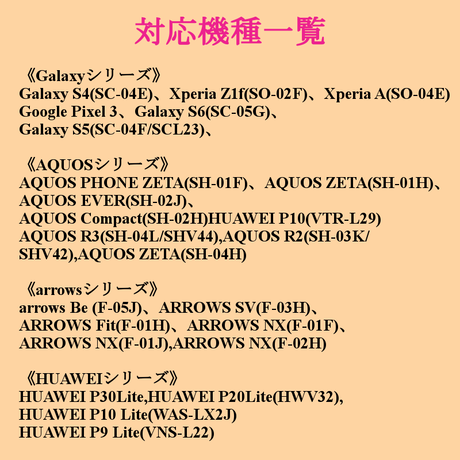 対応機種一覧

《Galaxyシリーズ》
Galaxy S4(SC-04E)、Xperia Z1f(SO-02F)、Xperia A(SO-04E)
Google Pixel 3、Galaxy S6(SC-05G)、
Galaxy S5(SC-04F/SCL23)、

《AQUOSシリーズ》
AQUOS PHONE ZETA(SH-01F)、AQUOS ZETA(SH-01H)、
AQUOS EVER(SH-02J)、
AQUOS Compact(SH-02H)HUAWEI P10(VTR-L29)
AQUOS R3(SH-04L/SHV44),AQUOS R2(SH-03K/SHV42),AQUOS ZETA(SH-04H)

《arrowsシリーズ》
arrows Be (F-05J)、ARROWS SV(F-03H)、
ARROWS Fit(F-01H)、ARROWS NX(F-01F)、
ARROWS NX(F-01J),ARROWS NX(F-02H)

《HUAWEIシリーズ》
HUAWEI P30Lite,HUAWEI P20Lite(HWV32),
HUAWEI P10 Lite(WAS-LX2J)
HUAWEI P9 Lite(VNS-L22)